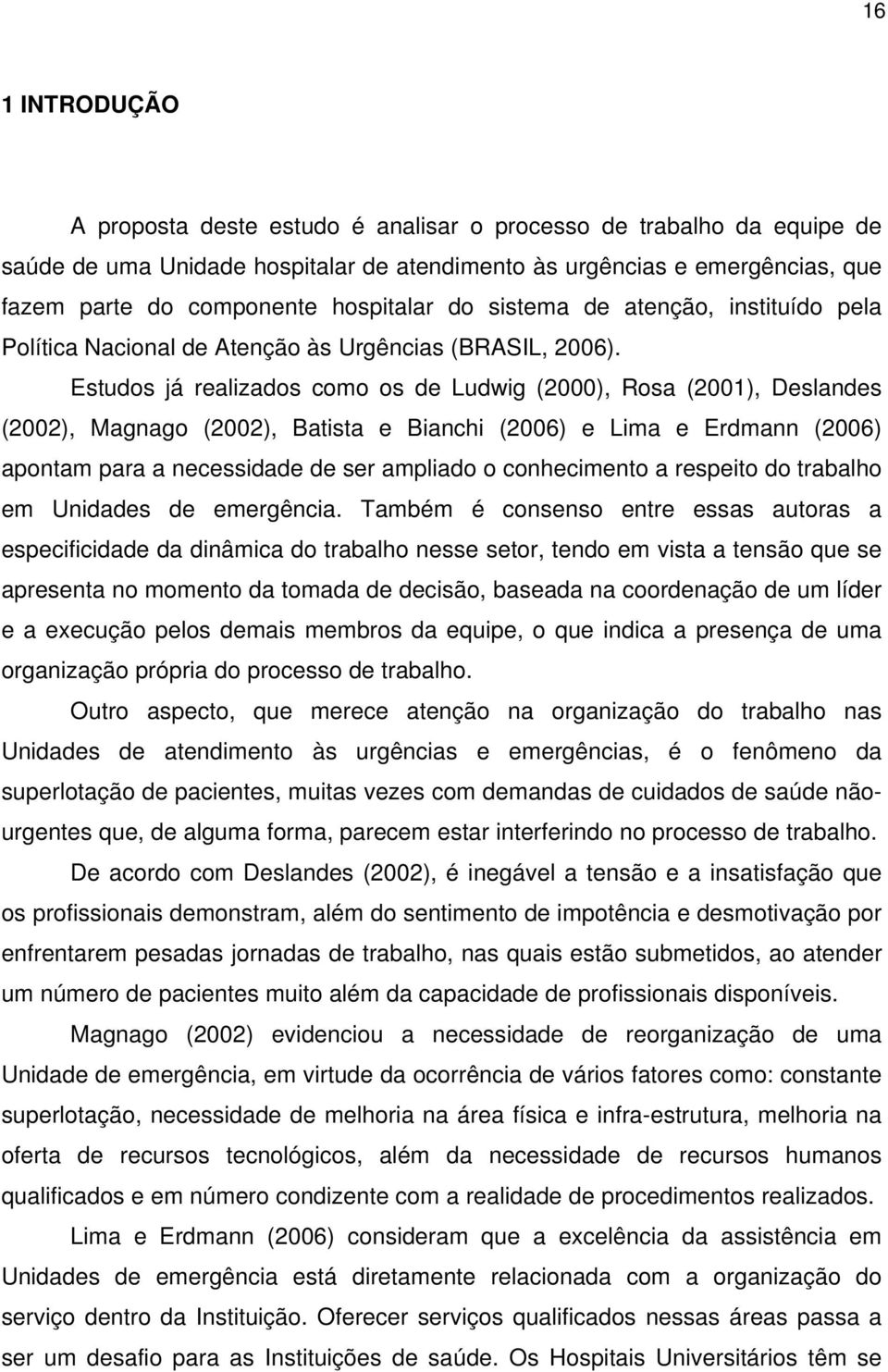 16

1 INTRODUÇÃO

A proposta deste estudo é analisar o processo de trabalho da equipe de saúde de uma Unidade hospitalar de atendimento às urgências e emergências, que fazem parte do componente hospitalar do sistema de atenção, instituído pela Política Nacional de Atenção às Urgências (BRASIL, 2006).

Estudos já realizados como os de Ludwig (2000), Rosa (2001), Deslandes (2002), Magnago (2002), Batista e Bianchi (2006) e Lima e Erdmann (2006) apontam para a necessidade de ser ampliado o conhecimento a respeito do trabalho em Unidades de emergência. Também é consenso entre essas autoras a especificidade da dinâmica do trabalho nesse setor, tendo em vista a tensão que se apresenta no momento da tomada de decisão, baseada na coordenação de um líder e a execução pelos demais membros da equipe, o que indica a presença de uma organização própria do processo de trabalho.

Outro aspecto, que merece atenção na organização do trabalho nas Unidades de atendimento às urgências e emergências, é o fenômeno da superlotação de pacientes, muitas vezes com demandas de cuidados de saúde não-urgentes que, de alguma forma, parecem estar interferindo no processo de trabalho.

De acordo com Deslandes (2002), é inegável a tensão e a insatisfação que os profissionais demonstram, além do sentimento de impotência e desmotivação por enfrentarem pesadas jornadas de trabalho, nas quais estão submetidos, ao atender um número de pacientes muito além da capacidade de profissionais disponíveis.

Magnago (2002) evidenciou a necessidade de reorganização de uma Unidade de emergência, em virtude da ocorrência de vários fatores como: constante superlotação, necessidade de melhoria na área física e infra-estrutura, melhoria na oferta de recursos tecnológicos, além da necessidade de recursos humanos qualificados e em número condizente com a realidade de procedimentos realizados.

Lima e Erdmann (2006) consideram que a excelência da assistência em Unidades de emergência está diretamente relacionada com a organização do serviço dentro da Instituição. Oferecer serviços qualificados nessas áreas passa a ser um desafio para as Instituições de saúde. Os Hospitais Universitários têm se